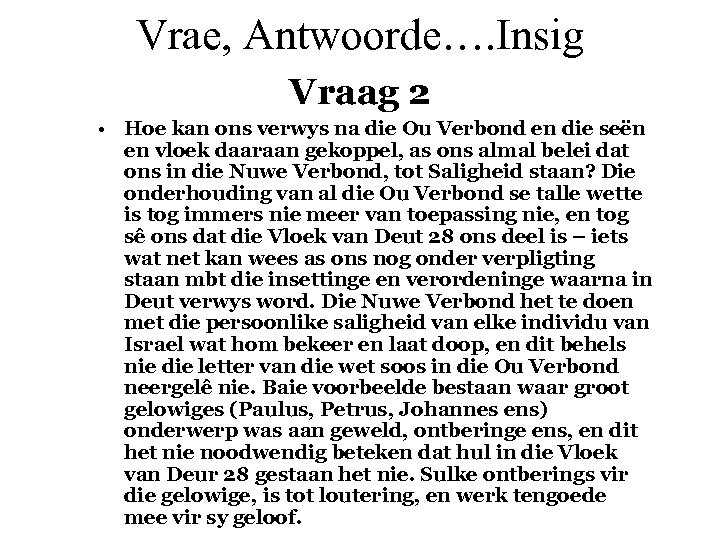 Vrae, Antwoorde….Insig

Vraag 2

• Hoe kan ons verwys na die Ou Verbond en die seën en vloek daaraan gekoppel, as ons almal belei dat ons in die Nuwe Verbond, tot Saligheid staan? Die onderhouding van al die Ou Verbond se talle wette is tog immers nie meer van toepassing nie, en tog sê ons dat die Vloek van Deut 28 ons deel is – iets wat net kan wees as ons nog onder verpligting staan mbt die insettinge en verordeninge waarna in Deut verwys word. Die Nuwe Verbond het te doen met die persoonlike saligheid van elke individu van Israel wat hom bekeer en laat doop, en dit behels nie die letter van die wet soos in die Ou Verbond neergelê nie. Baie voorbeelde bestaan waar groot gelowiges (Paulus, Petrus, Johannes ens) onderwerp was aan geweld, ontberinge ens, en dit het nie noodwendig beteken dat hul in die Vloek van Deur 28 gestaan het nie. Sulke ontberings vir die gelowige, is tot loutering, en werk tengoede mee vir sy geloof.